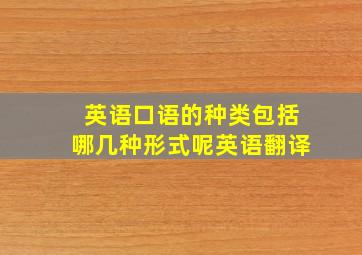 英语口语的种类包括
哪几种形式呢英语翻译